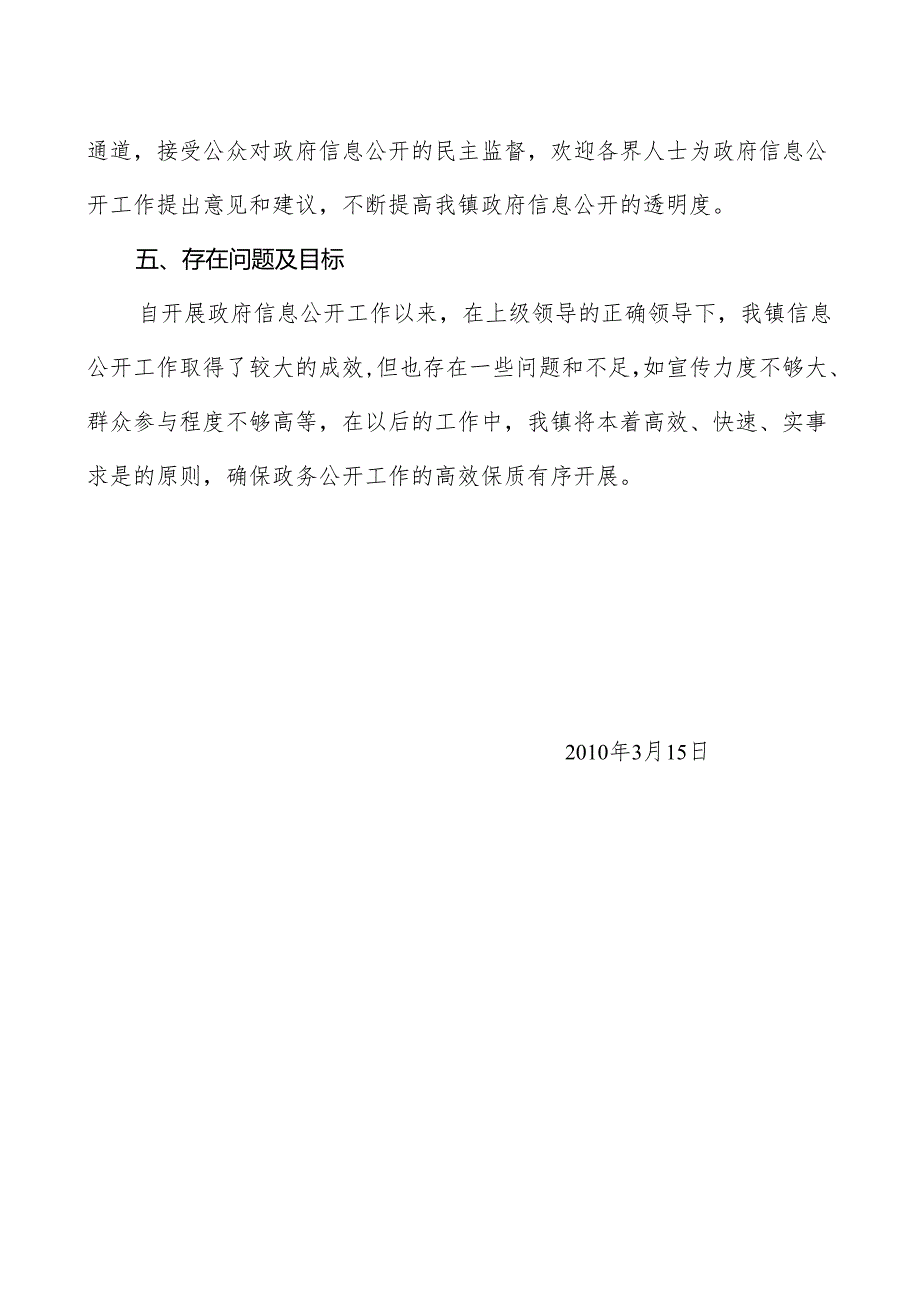 通道，接受公众对政府信息公开的民主监督，欢迎各界人士为政府信息公开工作提出意见和建议，不断提高我镇政府信息公开的透明度。

五、存在问题及目标

自开展政府信息公开工作以来，在上级领导的正确领导下，我镇信息公开工作取得了较大的成效,但也存在一些问题和不足,如宣传力度不够大、群众参与程度不够高等，在以后的工作中，我镇将本着高效、快速、实事求是的原则，确保政务公开工作的高效保质有序开展。

2010年3月15日